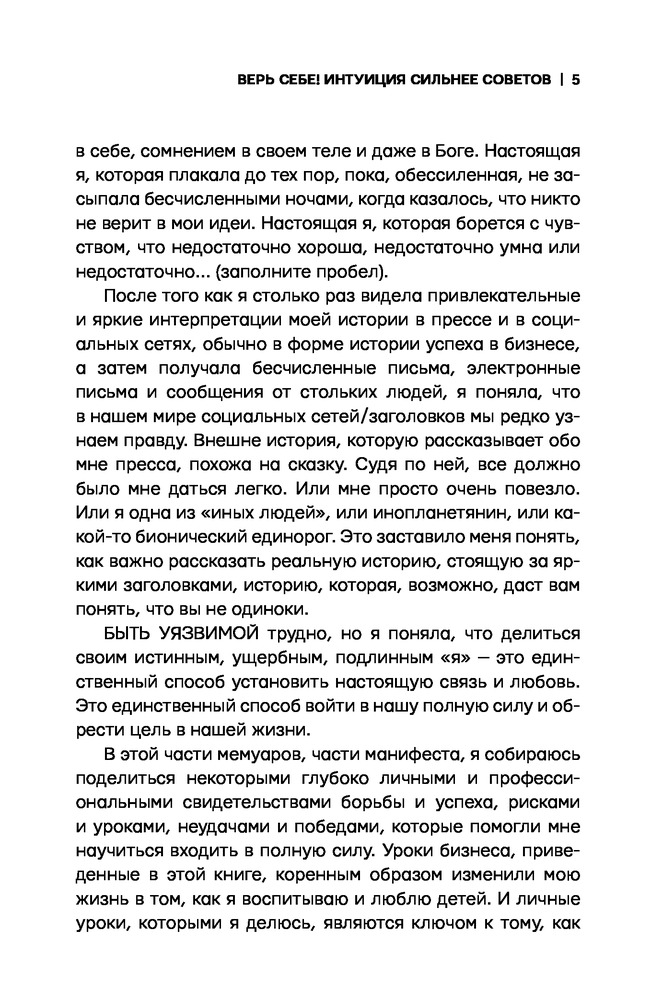 ВЕРЬ СЕБЕ! ИНТУИЦИЯ СИЛЬНЕЕ СОВЕТОВ | 5

в себе, сомнением в своем теле и даже в Боге. Настоящая я, которая плакала до тех пор, пока, обессиленная, не засыпала бесчисленными ночами, когда казалось, что никто не верит в мои идеи. Настоящая я, которая борется с чувством, что недостаточно хороша, недостаточно умна или недостаточно... (заполните пробел).

После того как я столько раз видела привлекательные и яркие интерпретации моей истории в прессе и в социальных сетях, обычно в форме истории успеха в бизнесе, а затем получала бесчисленные письма, электронные письма и сообщения от стольких людей, я поняла, что в нашем мире социальных сетей/заголовков мы редко узнаем правду. Внешне история, которую рассказывает обо мне пресса, похожа на сказку. Судя по ней, все должно было мне даться легко. Или мне просто очень повезло. Или я одна из «иных людей», или инопланетянин, или какой-то бионический единорог. Это заставило меня понять, как важно рассказать реальную историю, стоящую за яркими заголовками, историю, которая, возможно, даст вам понять, что вы не одиноки.

БЫТЬ УЯЗВИМОЙ трудно, но я поняла, что делиться своим истинным, ущербным, подлинным «я» — это единственный способ установить настоящую связь и любовь. Это единственный способ войти в нашу полную силу и обрести цель в нашей жизни.

В этой части мемуаров, части манифеста, я собираюсь поделиться некоторыми глубоко личными и профессиональными свидетельствами борьбы и успеха, рисками и уроками, неудачами и победами, которые помогли мне научиться входить в полную силу. Уроки бизнеса, приведенные в этой книге, коренным образом изменили мою жизнь в том, как я воспитываю и люблю детей. И личные уроки, которыми я делюсь, являются ключом к тому, как